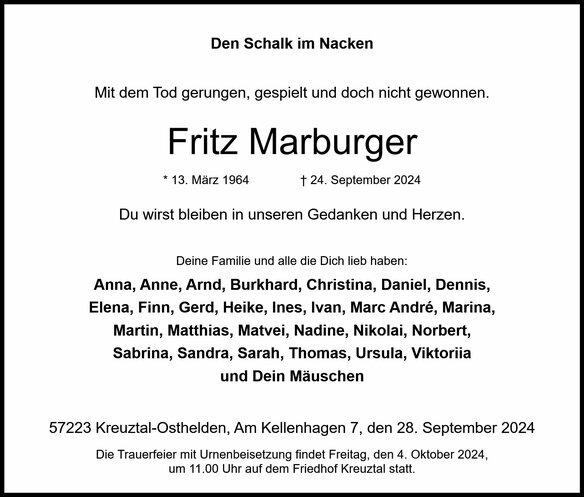 Den Schalk im Nacken

Mit dem Tod gerungen, gespielt und doch nicht gewonnen.

Fritz Marburger

* 13. März 1964 † 24. September 2024

Du wirst bleiben in unseren Gedanken und Herzen.

Deine Familie und alle die Dich lieb haben:

Anna, Anne, Arnd, Burkhard, Christina, Daniel, Dennis, Elena, Finn, Gerd, Heike, Ines, Ivan, Marc André, Marina, Martin, Matthias, Matvei, Nadine, Nikolai, Norbert, Sabrina, Sandra, Sarah, Thomas, Ursula, Viktoriia und Dein Mäuschen

57223 Kreuztal-Osthelden, Am Kellenhagen 7, den 28. September 2024

Die Trauerfeier mit Urnenbeisetzung findet Freitag, den 4. Oktober 2024, um 11.00 Uhr auf dem Friedhof Kreuztal statt.